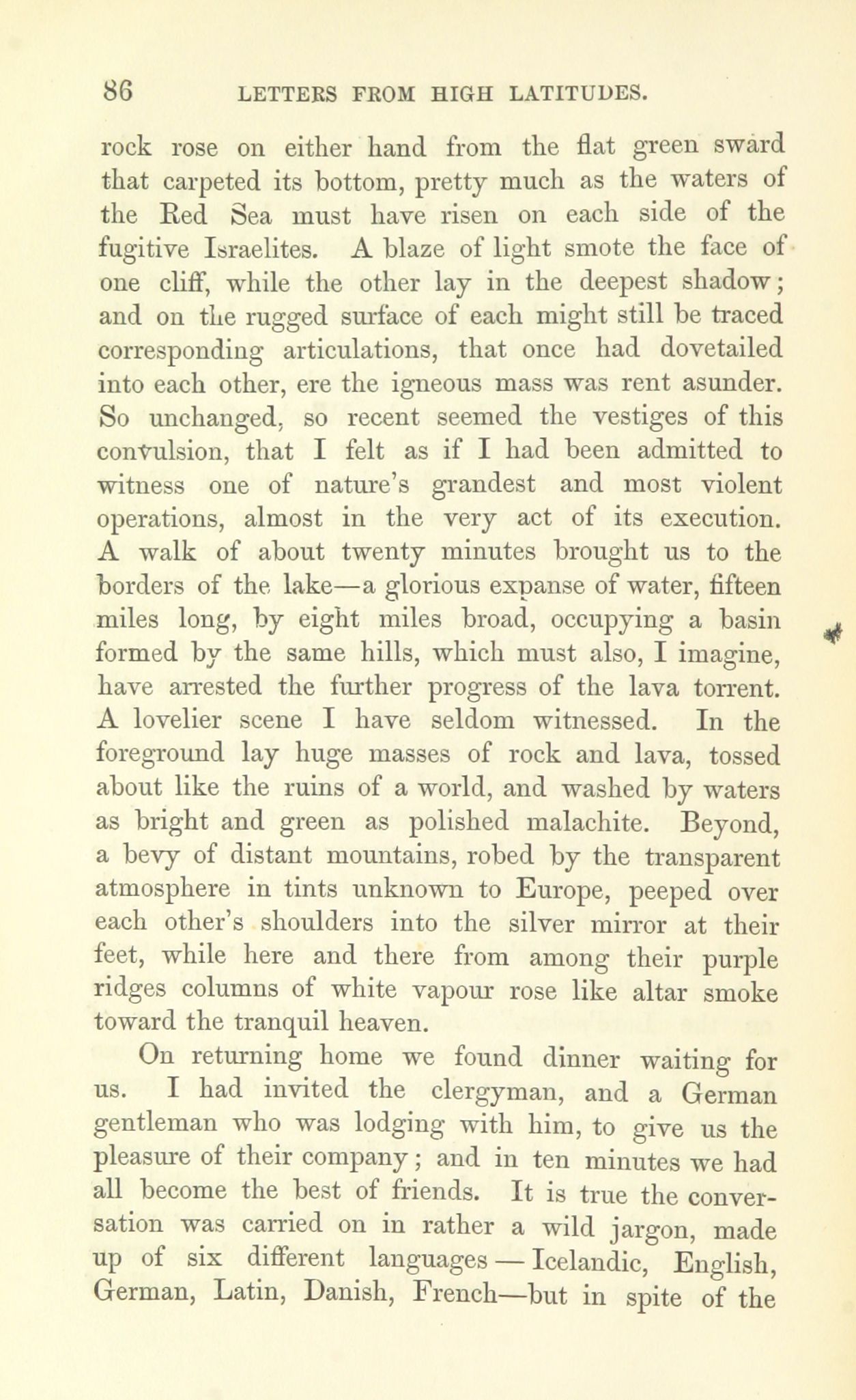 86 LETTERS FROM HIGH LATITUDES.

rock rose on either hand from the flat green sward that carpeted its bottom, pretty much as the waters of the Red Sea must have risen on each side of the fugitive Israelites. A blaze of light smote the face of one cliff, while the other lay in the deepest shadow; and on the rugged surface of each might still be traced corresponding articulations, that once had dovetailed into each other, ere the igneous mass was rent asunder. So unchanged, so recent seemed the vestiges of this convulsion, that I felt as if I had been admitted to witness one of nature's grandest and most violent operations, almost in the very act of its execution. A walk of about twenty minutes brought us to the borders of the lake—a glorious expanse of water, fifteen miles long, by eight miles broad, occupying a basin formed by the same hills, which must also, I imagine, have arrested the further progress of the lava torrent. A lovelier scene I have seldom witnessed. In the foreground lay huge masses of rock and lava, tossed about like the ruins of a world, and washed by waters as bright and green as polished malachite. Beyond, a bevy of distant mountains, robed by the transparent atmosphere in tints unknown to Europe, peeped over each other's shoulders into the silver mirror at their feet, while here and there from among their purple ridges columns of white vapour rose like altar smoke toward the tranquil heaven.

On returning home we found dinner waiting for us. I had invited the clergyman, and a German gentleman who was lodging with him, to give us the pleasure of their company; and in ten minutes we had all become the best of friends. It is true the conversation was carried on in rather a wild jargon, made up of six different languages — Icelandic, English, German, Latin, Danish, French—but in spite of the